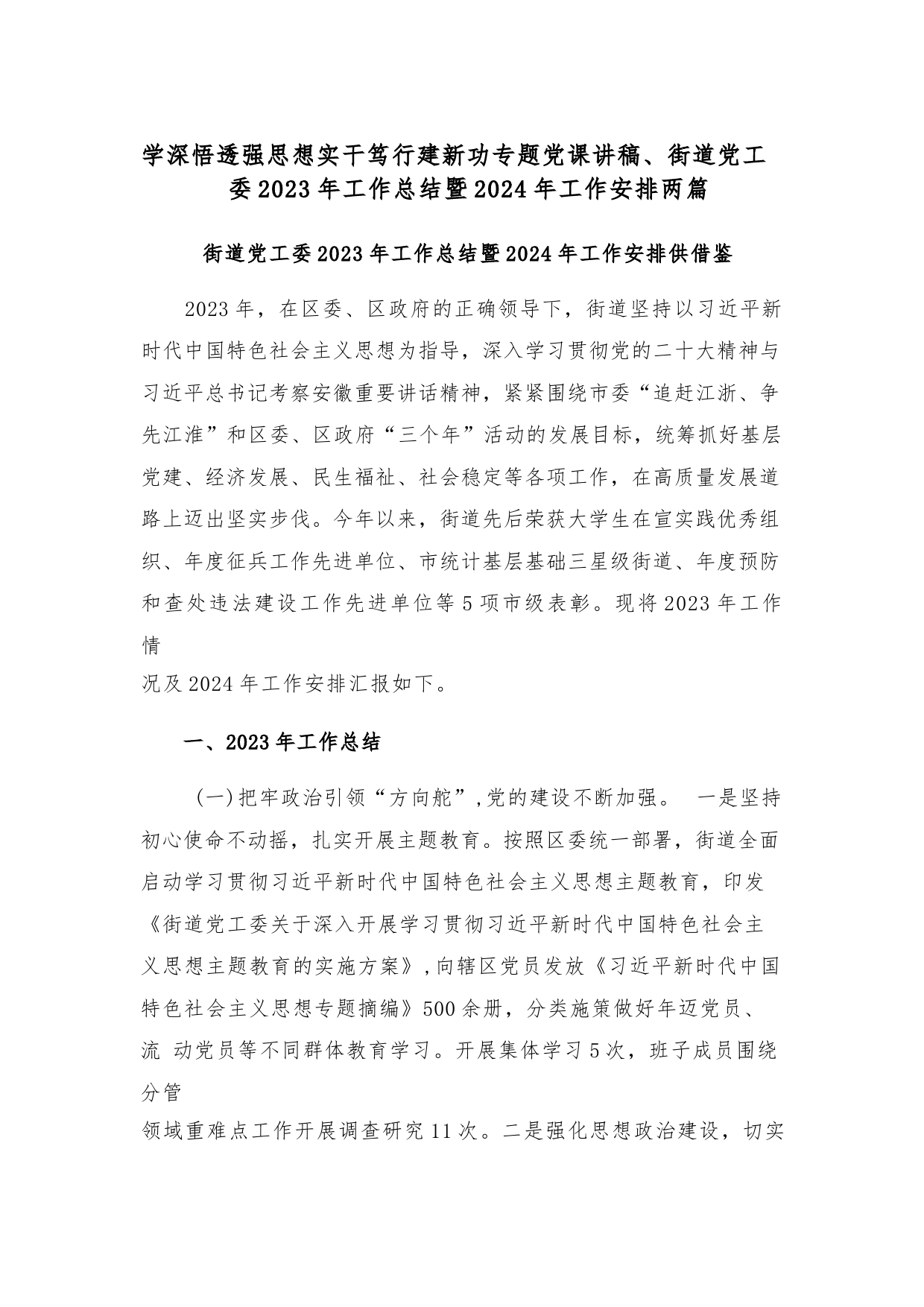 学深悟透强思想实干笃行建新功专题党课讲稿、街道党工委2023年工作总结暨2024年工作安排两篇

街道党工委2023年工作总结暨2024年工作安排供借鉴

2023年，在区委、区政府的正确领导下，街道坚持以习近平新时代中国特色社会主义思想为指导，深入学习贯彻党的二十大精神与习近平总书记考察安徽重要讲话精神，紧紧围绕市委“追赶江浙、争先江淮”和区委、区政府“三个年”活动的发展目标，统筹抓好基层党建、经济发展、民生福祉、社会稳定等各项工作，在高质量发展道路上迈出坚实步伐。今年以来，街道先后荣获大学生在宣实践优秀组织、年度征兵工作先进单位、市统计基层基础三星级街道、年度预防和查处违法建设工作先进单位等5项市级表彰。现将2023年工作情况及2024年工作安排汇报如下。

一、2023年工作总结

(一)把牢政治引领“方向舵”,党的建设不断加强。 一是坚持初心使命不动摇，扎实开展主题教育。按照区委统一部署，街道全面启动学习贯彻习近平新时代中国特色社会主义思想主题教育，印发《街道党工委关于深入开展学习贯彻习近平新时代中国特色社会主义思想主题教育的实施方案》,向辖区党员发放《习近平新时代中国特色社会主义思想专题摘编》500余册，分类施策做好年迈党员、流 动党员等不同群体教育学习。开展集体学习5次，班子成员围绕分管领域重难点工作开展调查研究11次。二是强化思想政治建设，切实